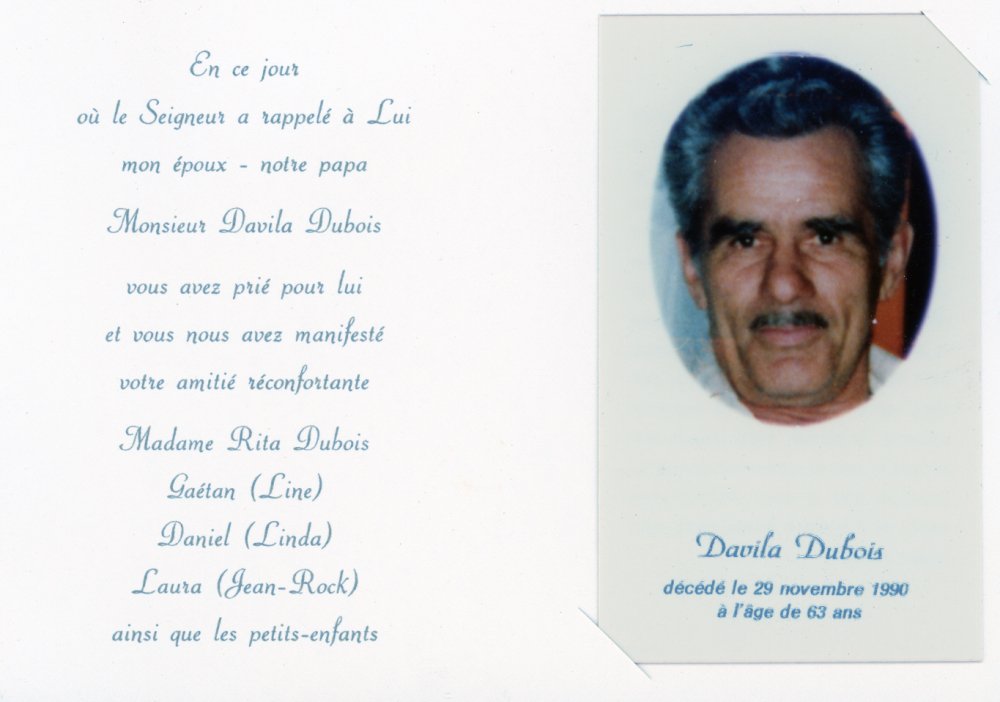 En ce jour
où le Seigneur a rappelé à Lui
mon époux - notre papa
Monsieur Davila Dubois

vous avez prié pour lui
et vous nous avez manifesté
votre amitié réconfortante

Madame Rita Dubois
Gaétan (Line)
Daniel (Linda)
Laura (Jean-Rock)
ainsi que les petits-enfants

Davila Dubois
décédé le 29 novembre 1990
à l'âge de 63 ans